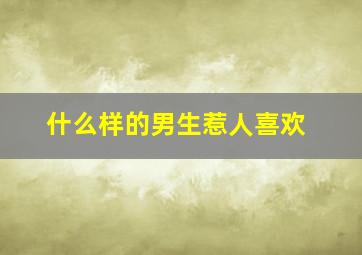 什么样的男生惹人喜欢